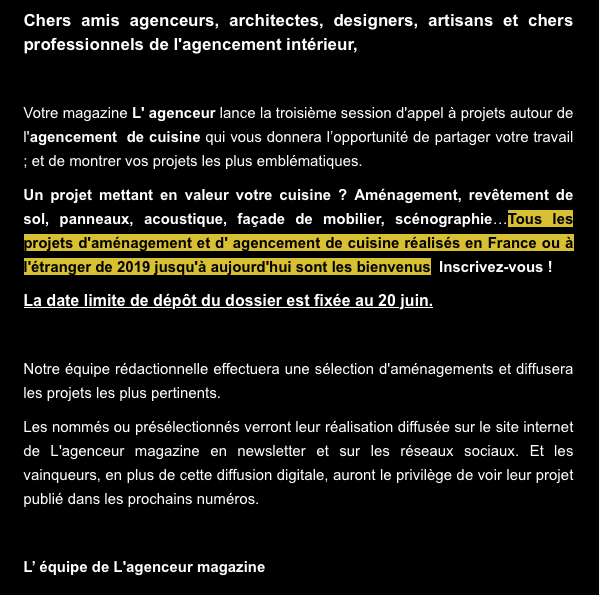 Chers amis agenceurs, architectes, designers, artisans et chers professionnels de l'agencement intérieur,

Votre magazine L' agenceur lance la troisième session d'appel à projets autour de l'agencement de cuisine qui vous donnera l'opportunité de partager votre travail ; et de montrer vos projets les plus emblématiques.

Un projet mettant en valeur votre cuisine ? Aménagement, revêtement de sol, panneaux, acoustique, façade de mobilier, scénographie…Tous les projets d'aménagement et d' agencement de cuisine réalisés en France ou à l'étranger de 2019 jusqu'à aujourd'hui sont les bienvenus Inscrivez-vous !

La date limite de dépôt du dossier est fixée au 20 juin.

Notre équipe rédactionnelle effectuera une sélection d'aménagements et diffusera les projets les plus pertinents.

Les nommés ou présélectionnés verront leur réalisation diffusée sur le site internet de L'agenceur magazine en newsletter et sur les réseaux sociaux. Et les vainqueurs, en plus de cette diffusion digitale, auront le privilège de voir leur projet publié dans les prochains numéros.

L' équipe de L'agenceur magazine